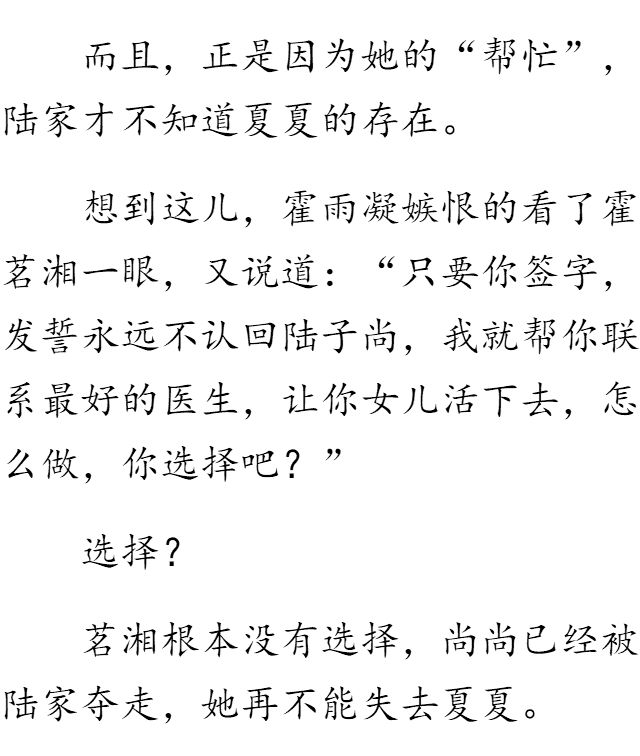 而且，正是因为她的“帮忙”，陆家才不知道夏夏的存在。

想到这儿，霍雨凝嫉恨的看了霍茗湘一眼，又说道：“只要你签字，发誓永远不认回陆子尚，我就帮你联系最好的医生，让你女儿活下去，怎么做，你选择吧？”

选择？

茗湘根本没有选择，尚尚已经被陆家夺走，她再不能失去夏夏。